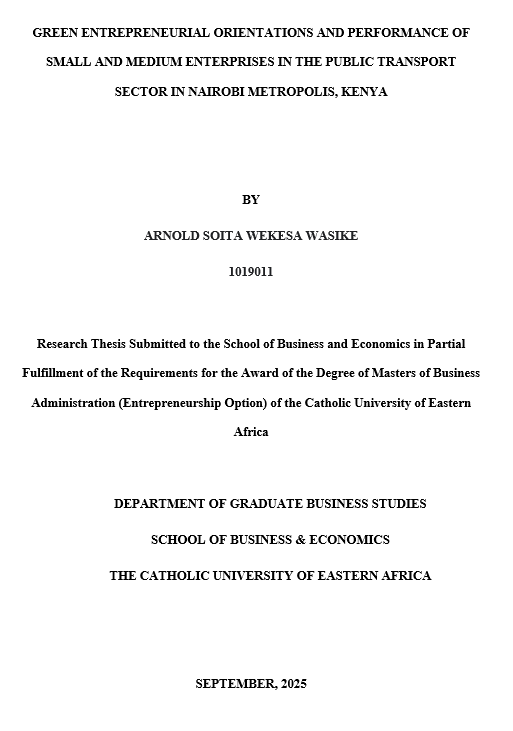 GREEN ENTREPRENEURIAL ORIENTATIONS AND PERFORMANCE OF SMALL AND MEDIUM ENTERPRISES IN THE PUBLIC TRANSPORT SECTOR IN NAIROBI METROPOLIS, KENYA

BY

ARNOLD SOITA WEKESA WASIKE

1019011

Research Thesis Submitted to the School of Business and Economics in Partial Fulfillment of the Requirements for the Award of the Degree of Masters of Business Administration (Entrepreneurship Option) of the Catholic University of Eastern Africa

DEPARTMENT OF GRADUATE BUSINESS STUDIES

SCHOOL OF BUSINESS & ECONOMICS

THE CATHOLIC UNIVERSITY OF EASTERN AFRICA

SEPTEMBER, 2025